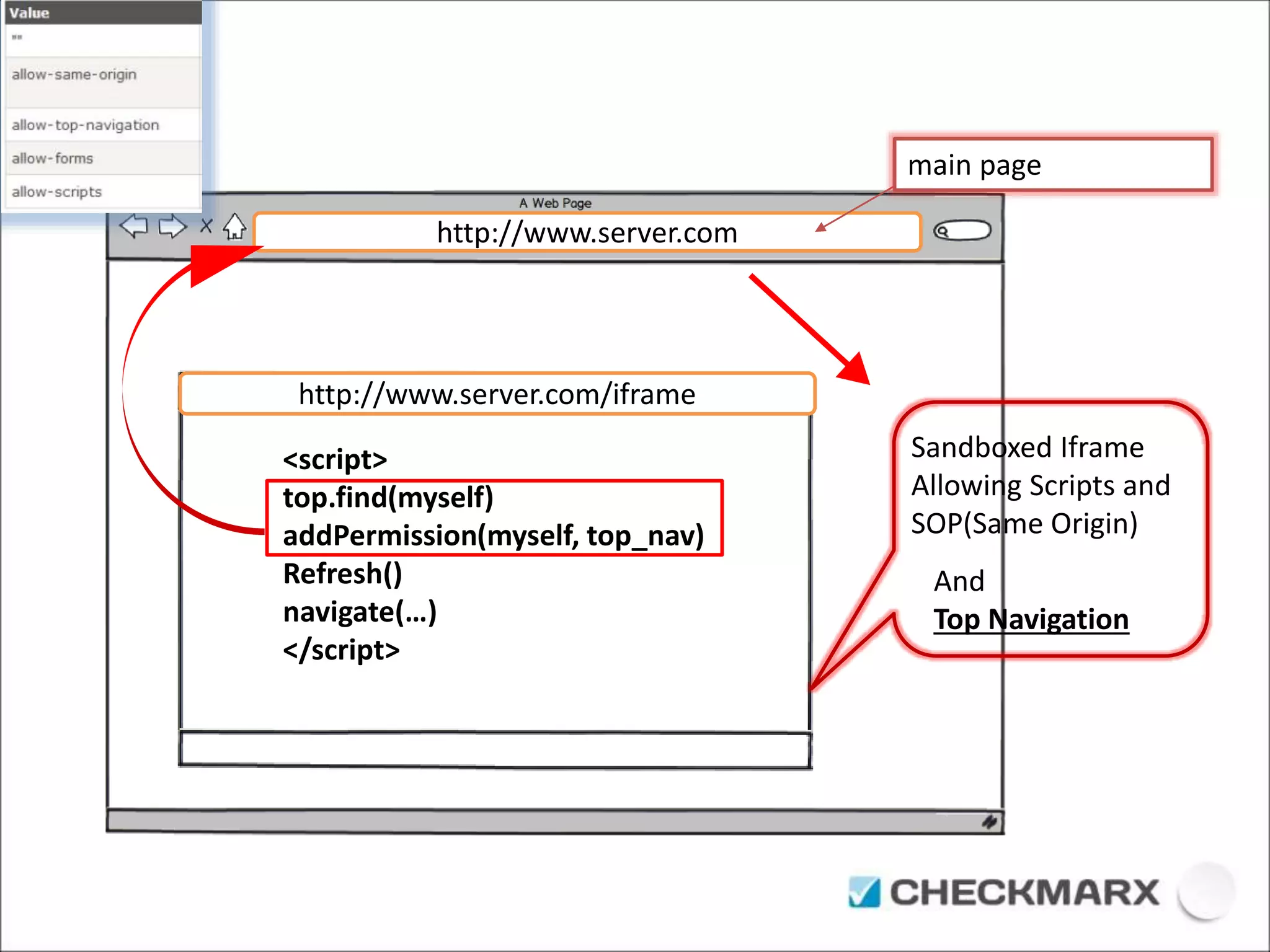 | Value |
|---|
| "" |
| allow-same-origin |
| allow-top-navigation |
| allow-forms |
| allow-scripts |

main page

A Web Page

http://www.server.com

http://www.server.com/iframe

<script>
top.find(myself)
addPermission(myself, top_nav)
Refresh()
navigate(...)
</script>

Sandboxed Iframe Allowing Scripts and SOP(Same Origin)

And
Top Navigation

CHECKMARX